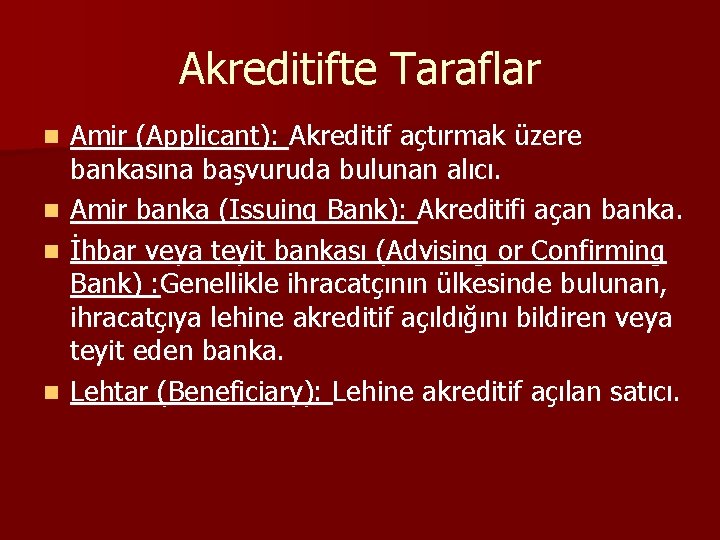 Akreditifte Taraflar

Amir (Applicant): Akreditif açtırmak üzere bankasına başvuruda bulunan alıcı.

Amir banka (Issuing Bank): Akreditifi açan banka.

İhbar veya teyit bankası (Advising or Confirming Bank) :Genellikle ihracatçının ülkesinde bulunan, ihracatçıya lehine akreditif açıldığını bildiren veya teyit eden banka.

Lehtar (Beneficiary): Lehine akreditif açılan satıcı.